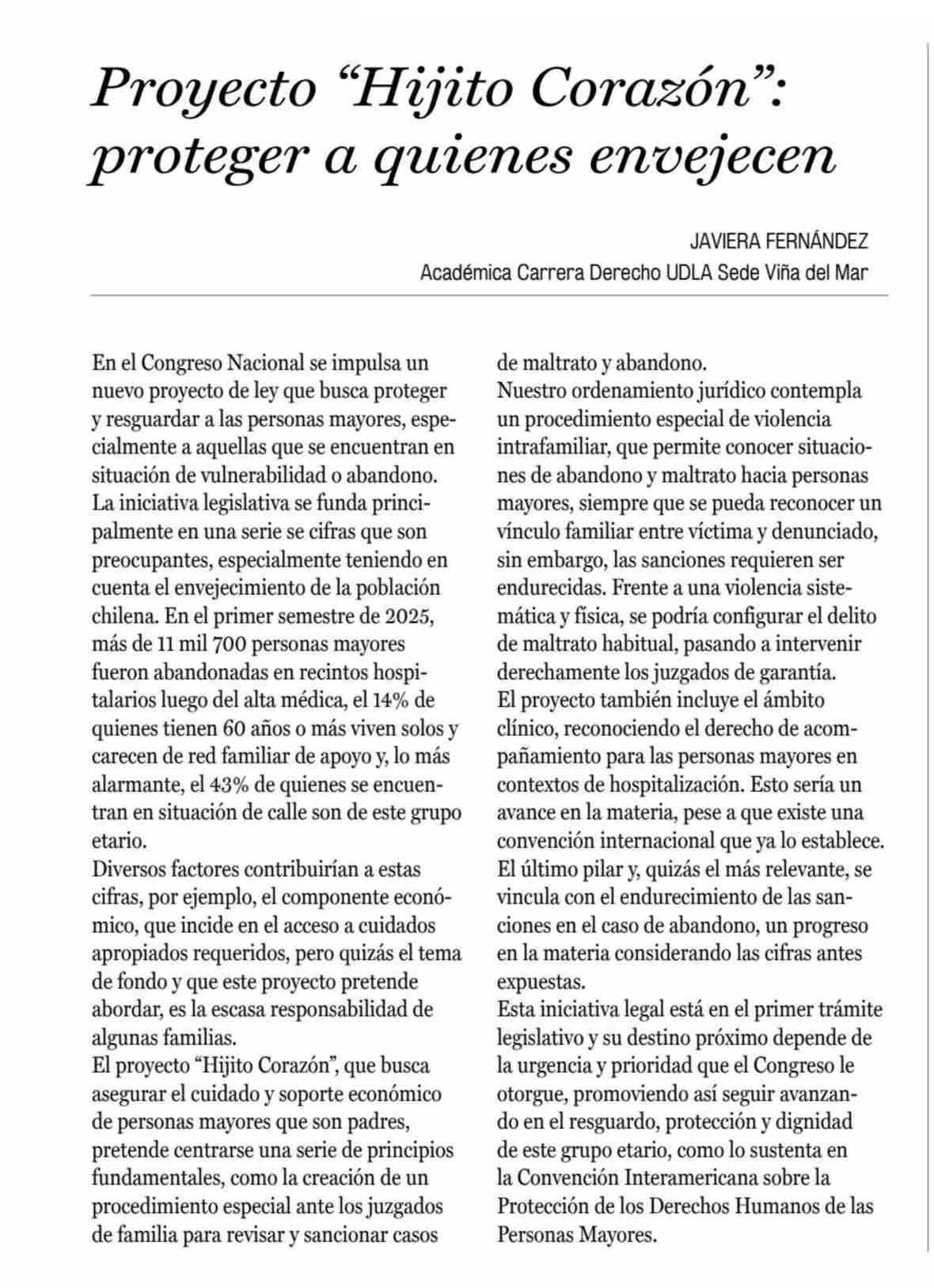 Proyecto “Hijito Corazón”: proteger a quienes envejecen

JAVIERA FERNÁNDEZ
Académica Carrera Derecho UDLA Sede Viña del Mar

En el Congreso Nacional se impulsa un nuevo proyecto de ley que busca proteger y resguardar a las personas mayores, especialmente a aquellas que se encuentran en situación de vulnerabilidad o abandono.
La iniciativa legislativa se funda principalmente en una serie se cifras que son preocupantes, especialmente teniendo en cuenta el envejecimiento de la población chilena. En el primer semestre de 2025, más de 11 mil 700 personas mayores fueron abandonadas en recintos hospitalarios luego del alta médica, el 14% de quienes tienen 60 años o más viven solos y carecen de red familiar de apoyo y, lo más alarmante, el 43% de quienes se encuentran en situación de calle son de este grupo etario.
Diversos factores contribuirían a estas cifras, por ejemplo, el componente económico, que incide en el acceso a cuidados apropiados requeridos, pero quizás el tema de fondo y que este proyecto pretende abordar, es la escasa responsabilidad de algunas familias.
El proyecto “Hijito Corazón”, que busca asegurar el cuidado y soporte económico de personas mayores que son padres, pretende centrarse una serie de principios fundamentales, como la creación de un procedimiento especial ante los juzgados de familia para revisar y sancionar casos de maltrato y abandono.
Nuestro ordenamiento jurídico contempla un procedimiento especial de violencia intrafamiliar, que permite conocer situaciones de abandono y maltrato hacia personas mayores, siempre que se pueda reconocer un vínculo familiar entre víctima y denunciado, sin embargo, las sanciones requieren ser endurecidas. Frente a una violencia sistemática y física, se podría configurar el delito de maltrato habitual, pasando a intervenir derechamente los juzgados de garantía.
El proyecto también incluye el ámbito clínico, reconociendo el derecho de acompañamiento para las personas mayores en contextos de hospitalización. Esto sería un avance en la materia, pese a que existe una convención internacional que ya lo establece.
El último pilar y, quizás el más relevante, se vincula con el endurecimiento de las sanciones en el caso de abandono, un progreso en la materia considerando las cifras antes expuestas.
Esta iniciativa legal está en el primer trámite legislativo y su destino próximo depende de la urgencia y prioridad que el Congreso le otorgue, promoviendo así seguir avanzando en el resguardo, protección y dignidad de este grupo etario, como lo sustenta en la Convención Interamericana sobre la Protección de los Derechos Humanos de las Personas Mayores.